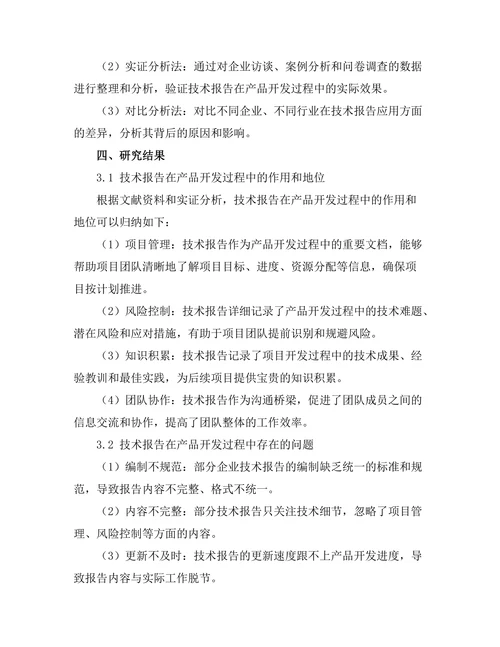 （2）实证分析法：通过对企业访谈、案例分析和问卷调查的数据进行整理和分析，验证技术报告在产品开发过程中的实际效果。

（3）对比分析法：对比不同企业、不同行业在技术报告应用方面的差异，分析其背后的原因和影响。

四、研究结果

3.1 技术报告在产品开发过程中的作用和地位

根据文献资料和实证分析，技术报告在产品开发过程中的作用和地位可以归纳如下：

（1）项目管理：技术报告作为产品开发过程中的重要文档，能够帮助项目团队清晰地了解项目目标、进度、资源分配等信息，确保项目按计划推进。

（2）风险控制：技术报告详细记录了产品开发过程中的技术难题、潜在风险和应对措施，有助于项目团队提前识别和规避风险。

（3）知识积累：技术报告记录了项目开发过程中的技术成果、经验教训和最佳实践，为后续项目提供宝贵的知识积累。

（4）团队协作：技术报告作为沟通桥梁，促进了团队成员之间的信息交流和协作，提高了团队整体的工作效率。

3.2 技术报告在产品开发过程中存在的问题

（1）编制不规范：部分企业技术报告的编制缺乏统一的标准和规范，导致报告内容不完整、格式不统一。

（2）内容不完整：部分技术报告只关注技术细节，忽略了项目管理、风险控制等方面的内容。

（3）更新不及时：技术报告的更新速度跟不上产品开发进度，导致报告内容与实际工作脱节。